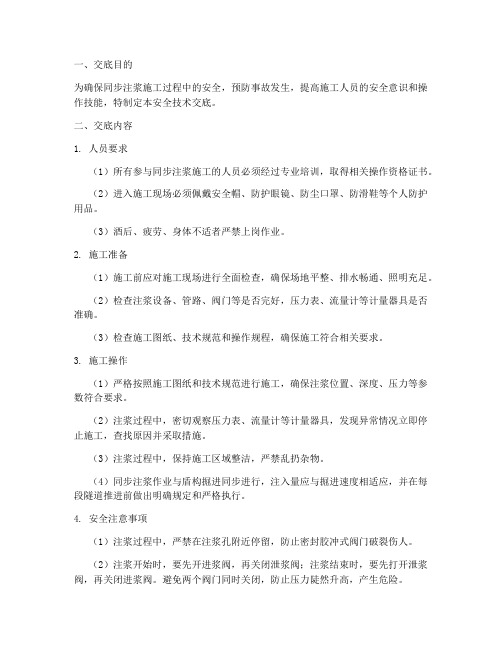 一、交底目的

为确保同步注浆施工过程中的安全，预防事故发生，提高施工人员的安全意识和操作技能，特制定本安全技术交底。

二、交底内容

1. 人员要求

（1）所有参与同步注浆施工的人员必须经过专业培训，取得相关操作资格证书。

（2）进入施工现场必须佩戴安全帽、防护眼镜、防尘口罩、防滑鞋等个人防护用品。

（3）酒后、疲劳、身体不适者严禁上岗作业。

2. 施工准备

（1）施工前应对施工现场进行全面检查，确保场地平整、排水畅通、照明充足。

（2）检查注浆设备、管路、阀门等是否完好，压力表、流量计等计量器具是否准确。

（3）检查施工图纸、技术规范和操作规程，确保施工符合相关要求。

3. 施工操作

（1）严格按照施工图纸和技术规范进行施工，确保注浆位置、深度、压力等参数符合要求。

（2）注浆过程中，密切观察压力表、流量计等计量器具，发现异常情况立即停止施工，查找原因并采取措施。

（3）注浆过程中，保持施工区域整洁，严禁乱扔杂物。

（4）同步注浆作业与盾构掘进同步进行，注入量应与掘进速度相适应，并在每段隧道推进前做出明确规定和严格执行。

4. 安全注意事项

（1）注浆过程中，严禁在注浆孔附近停留，防止密封胶冲式阀门破裂伤人。

（2）注浆开始时，要先开进浆阀，再关闭泄浆阀；注浆结束时，要先打开泄浆阀，再关闭进浆阀。避免两个阀门同时关闭，防止压力陡然升高，产生危险。